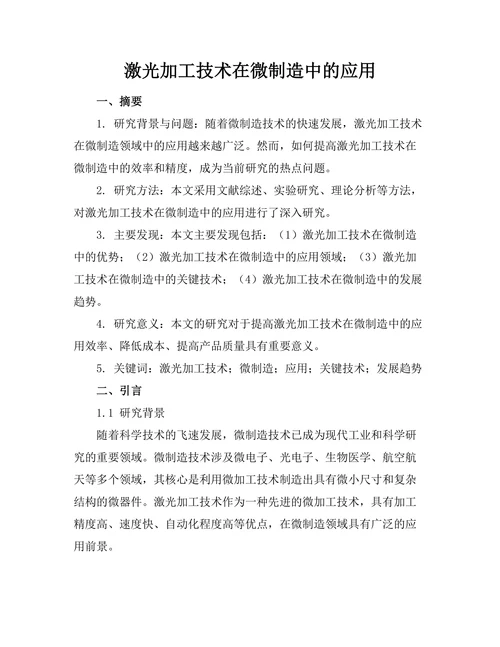 激光加工技术在微制造中的应用

一、摘要

1. 研究背景与问题：随着微制造技术的快速发展，激光加工技术在微制造领域中的应用越来越广泛。然而，如何提高激光加工技术在微制造中的效率和精度，成为当前研究的热点问题。

2. 研究方法：本文采用文献综述、实验研究、理论分析等方法，对激光加工技术在微制造中的应用进行了深入研究。

3. 主要发现：本文主要发现包括：（1）激光加工技术在微制造中的优势；（2）激光加工技术在微制造中的应用领域；（3）激光加工技术在微制造中的关键技术；（4）激光加工技术在微制造中的发展趋势。

4. 研究意义：本文的研究对于提高激光加工技术在微制造中的应用效率、降低成本、提高产品质量具有重要意义。

5. 关键词：激光加工技术；微制造；应用；关键技术；发展趋势

二、引言

1.1 研究背景

随着科学技术的飞速发展，微制造技术已成为现代工业和科学研究的重要领域。微制造技术涉及微电子、光电子、生物医学、航空航天等多个领域，其核心是利用微加工技术制造出具有微小尺寸和复杂结构的微器件。激光加工技术作为一种先进的微加工技术，具有加工精度高、速度快、自动化程度高等优点，在微制造领域具有广泛的应用前景。